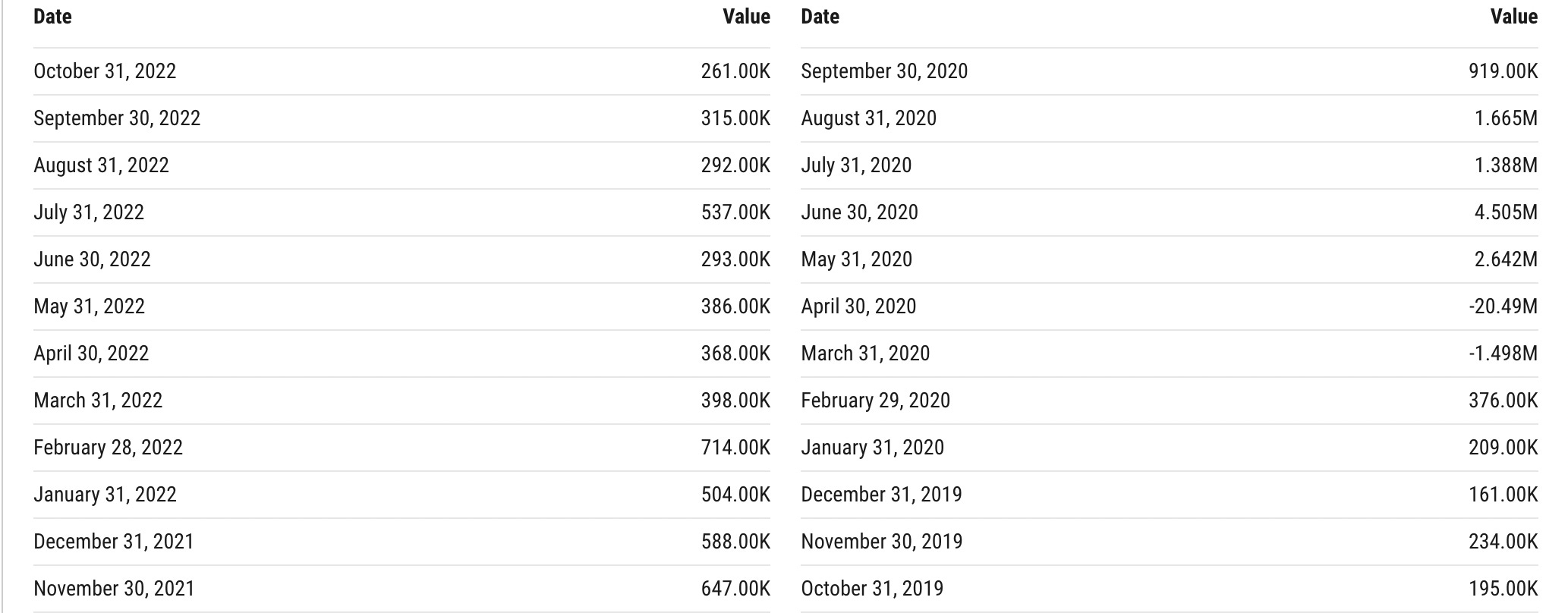 | Date | Value |
|---|---|
| October 31, 2022 | 261.00K |
| September 30, 2022 | 315.00K |
| August 31, 2022 | 292.00K |
| July 31, 2022 | 537.00K |
| June 30, 2022 | 293.00K |
| May 31, 2022 | 386.00K |
| April 30, 2022 | 368.00K |
| March 31, 2022 | 398.00K |
| February 28, 2022 | 714.00K |
| January 31, 2022 | 504.00K |
| December 31, 2021 | 588.00K |
| November 30, 2021 | 647.00K |

| Date | Value |
|---|---|
| September 30, 2020 | 919.00K |
| August 31, 2020 | 1.665M |
| July 31, 2020 | 1.388M |
| June 30, 2020 | 4.505M |
| May 31, 2020 | 2.642M |
| April 30, 2020 | -20.49M |
| March 31, 2020 | -1.498M |
| February 29, 2020 | 376.00K |
| January 31, 2020 | 209.00K |
| December 31, 2019 | 161.00K |
| November 30, 2019 | 234.00K |
| October 31, 2019 | 195.00K |